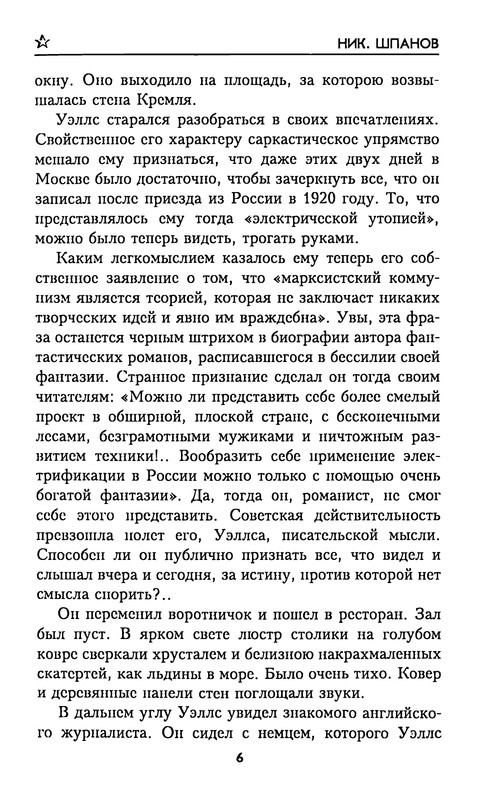 НИК. ШПАНОВ

окну. Оно выходило на площадь, за которою возвышалась стена Кремля.

Уэллс старался разобраться в своих впечатлениях. Свойственное его характеру саркастическое упрямство мешало ему признаться, что даже этих двух дней в Москве было достаточно, чтобы зачеркнуть все, что он записал после приезда из России в 1920 году. То, что представлялось ему тогда «электрической утопией», можно было теперь видеть, трогать руками.

Каким легкомыслием казалось ему теперь его собственное заявление о том, что «марксистский коммунизм является теорией, которая не заключает никаких творческих идей и явно им враждебна». Увы, эта фраза останется черным штрихом в биографии автора фантастических романов, расписавшегося в бессилии своей фантазии. Странное признание сделал он тогда своим читателям: «Можно ли представить себе более смелый проект в обширной, плоской стране, с бесконечными лесами, безграмотными мужиками и ничтожным развитием техники!.. Вообразить себе применение электрификации в России можно только с помощью очень богатой фантазии». Да, тогда он, романист, не смог себе этого представить. Советская действительность превзошла полет его, Уэллса, писательской мысли. Способен ли он публично признать все, что видел и слышал вчера и сегодня, за истину, против которой нет смысла спорить?..

Он переменил воротничок и пошел в ресторан. Зал был пуст. В ярком свете люстр столики на голубом ковре сверкали хрусталем и белизною накрахмаленных скатертей, как льдины в море. Было очень тихо. Ковер и деревянные панели стен поглощали звуки.

В дальнем углу Уэллс увидел знакомого английского журналиста. Он сидел с немцем, которого Уэллс

6